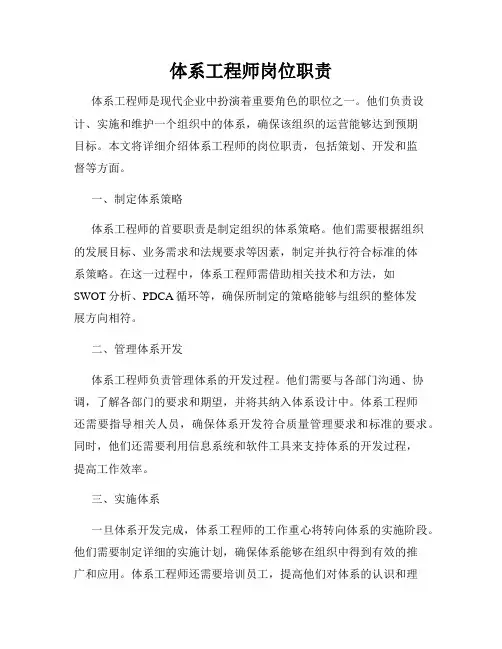 体系工程师岗位职责

体系工程师是现代企业中扮演着重要角色的职位之一。他们负责设计、实施和维护一个组织中的体系，确保该组织的运营能够达到预期目标。本文将详细介绍体系工程师的岗位职责，包括策划、开发和监督等方面。

一、制定体系策略

体系工程师的首要职责是制定组织的体系策略。他们需要根据组织的发展目标、业务需求和法规要求等因素，制定并执行符合标准的体系策略。在这一过程中，体系工程师需借助相关技术和方法，如SWOT分析、PDCA循环等，确保所制定的策略能够与组织的整体发展方向相符。

二、管理体系开发

体系工程师负责管理体系的开发过程。他们需要与各部门沟通、协调，了解各部门的要求和期望，并将其纳入体系设计中。体系工程师还需要指导相关人员，确保体系开发符合质量管理要求和标准的要求。同时，他们还需要利用信息系统和软件工具来支持体系的开发过程，提高工作效率。

三、实施体系

一旦体系开发完成，体系工程师的工作重心将转向体系的实施阶段。他们需要制定详细的实施计划，确保体系能够在组织中得到有效的推广和应用。体系工程师还需要培训员工，提高他们对体系的认识和理